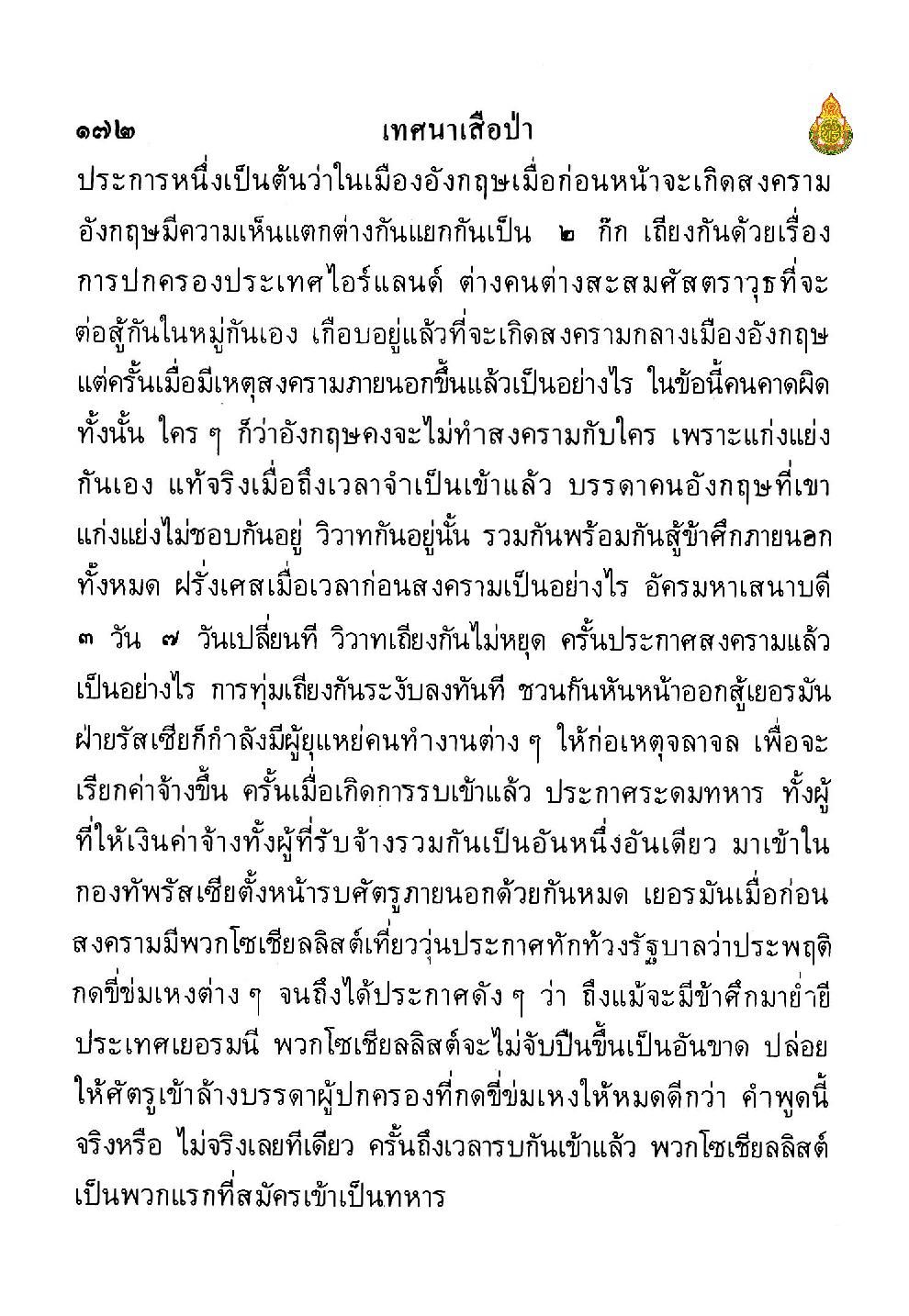 ๑๗๒ เทศนาเสือป่า

ประการหนึ่งเป็นต้นว่าในเมืองอังกฤษเมื่อก่อนหน้าจะเกิดสงคราม อังกฤษมีความเห็นแตกต่างกันแยกกันเป็น ๒ ก๊ก เถียงกันด้วยเรื่องการปกครองประเทศไอร์แลนด์ ต่างคนต่างสะสมศัสตราวุธที่จะต่อสู้กันในหมู่กันเอง เกือบอยู่แล้วที่จะเกิดสงครามกลางเมืองอังกฤษ แต่ครั้นเมื่อมีเหตุสงครามภายนอกขึ้นแล้วเป็นอย่างไร ในข้อนี้คนคาดผิดทั้งนั้น ใคร ๆ ก็ว่าอังกฤษคงจะไม่ทำสงครามกับใคร เพราะแก่งแย่งกันเอง แท้จริงเมื่อถึงเวลาจำเป็นเข้าแล้ว บรรดาคนอังกฤษที่เขาแก่งแย่งไม่ชอบกันอยู่ วิวาทกันอยู่นั้น รวมกันพร้อมกันสู้ข้าศึกภายนอกทั้งหมด ฝรั่งเศสเมื่อเวลาก่อนสงครามเป็นอย่างไร อัครมหาเสนาบดี ๓ วัน ๗ วันเปลี่ยนที วิวาทเถียงกันไม่หยุด ครั้นประกาศสงครามแล้วเป็นอย่างไร การทุ่มเถียงกันระงับลงทันที ชวนกันหันหน้าออกสู้เยอรมัน ฝ่ายรัสเซียก็กำลังมีผู้ยุแหย่คนทำงานต่าง ๆ ให้ก่อเหตุจลาจล เพื่อจะเรียกค่าจ้างขึ้น ครั้นเมื่อเกิดการรบเข้าแล้ว ประกาศระดมทหาร ทั้งผู้ที่ให้เงินค่าจ้างทั้งผู้ที่รับจ้างรวมกันเป็นอันหนึ่งอันเดียว มาเข้าในกองทัพรัสเซียตั้งหน้ารบศัตรูภายนอกด้วยกันหมด เยอรมันเมื่อก่อนสงครามมีพวกโซเชียลลิสต์เที่ยววุ่นประกาศทักท้วงรัฐบาลว่าประพฤติกดขี่ข่มเหงต่าง ๆ จนถึงได้ประกาศดัง ๆ ว่า ถึงแม้จะมีข้าศึกมาย่ำยีประเทศเยอรมนี พวกโซเชียลลิสต์จะไม่จับปืนขึ้นเป็นอันขาด ปล่อยให้ศัตรูเข้าล้างบรรดาผู้ปกครองที่กดขี่ข่มเหงให้หมดดีกว่า คำพูดนี้จริงหรือ ไม่จริงเลยทีเดียว ครั้นถึงเวลารบกันเข้าแล้ว พวกโซเชียลลิสต์เป็นพวกแรกที่สมัครเข้าเป็นทหาร